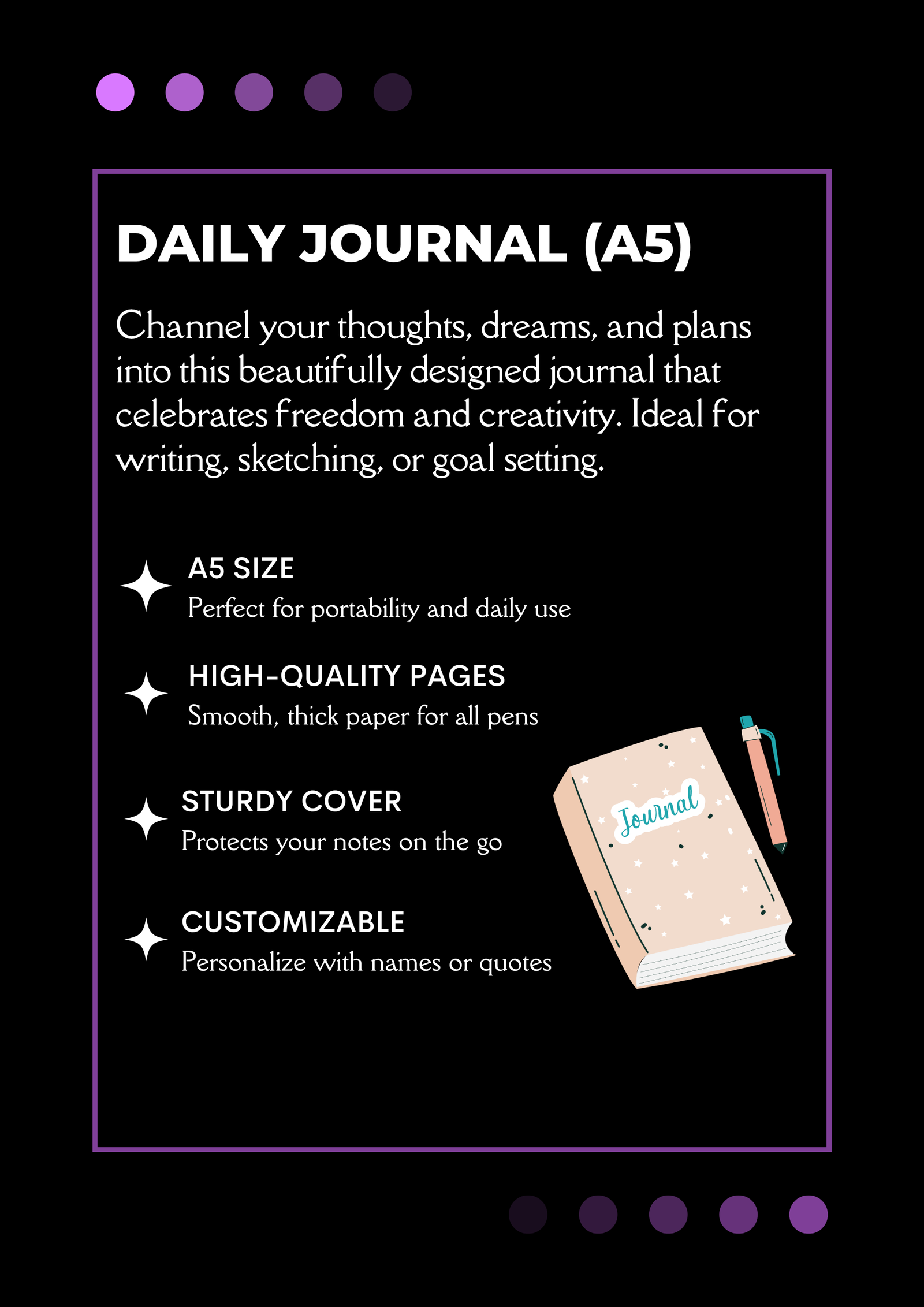 DAILY JOURNAL (A5)

Channel your thoughts, dreams, and plans into this beautifully designed journal that celebrates freedom and creativity. Ideal for writing, sketching, or goal setting.

A5 SIZE
Perfect for portability and daily use

HIGH-QUALITY PAGES
Smooth, thick paper for all pens

STURDY COVER
Protects your notes on the go

CUSTOMIZABLE
Personalize with names or quotes

Journal